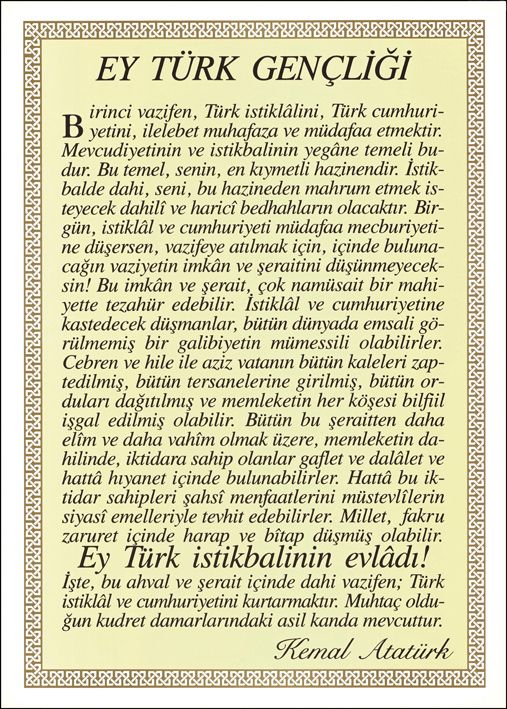 EY TÜRK GENÇLİĞİ

Birinci vazifen, Türk istiklâlini, Türk cumhuriyetini, ilelebet muhafaza ve müdafaa etmektir. Mevcudiyetinin ve istikbalinin yegâne temeli budur. Bu temel, senin, en kıymetli hazinendir. İstikbalde dahi, seni, bu hazineden mahrum etmek isteyecek dahilî ve haricî bedhahların olacaktır. Birgün, istiklâl ve cumhuriyeti müdafaa mecburiyetine düşersen, vazifeye atılmak için, içinde bulunacağın vaziyetin imkân ve şeraitini düşünmeyeceksin! Bu imkân ve şerait, çok namüsait bir mahiyette tezahür edebilir. İstiklâl ve cumhuriyetine kastedecek düşmanlar, bütün dünyada emsali görülmemiş bir galibiyetin mümessili olabilirler. Cebren ve hile ile aziz vatanın bütün kaleleri zaptedilmiş, bütün tersanelerine girilmiş, bütün orduları dağıtılmış ve memleketin her köşesi bilfiil işgal edilmiş olabilir. Bütün bu şeraitten daha elîm ve daha vahîm olmak üzere, memleketin dahilinde, iktidara sahip olanlar gaflet ve dalâlet ve hattâ hıyanet içinde bulunabilirler. Hattâ bu iktidar sahipleri şahsî menfaatlerini müstevlîlerin siyasî emelleriyle tevhit edebilirler. Millet, fakru zaruret içinde harap ve bîtap düşmüş olabilir.

Ey Türk istikbalinin evlâdı!

İşte, bu ahval ve şerait içinde dahi vazifen; Türk istiklâl ve cumhuriyetini kurtarmaktır. Muhtaç olduğun kudret damarlarındaki asil kanda mevcuttur.

Kemal Atatürk